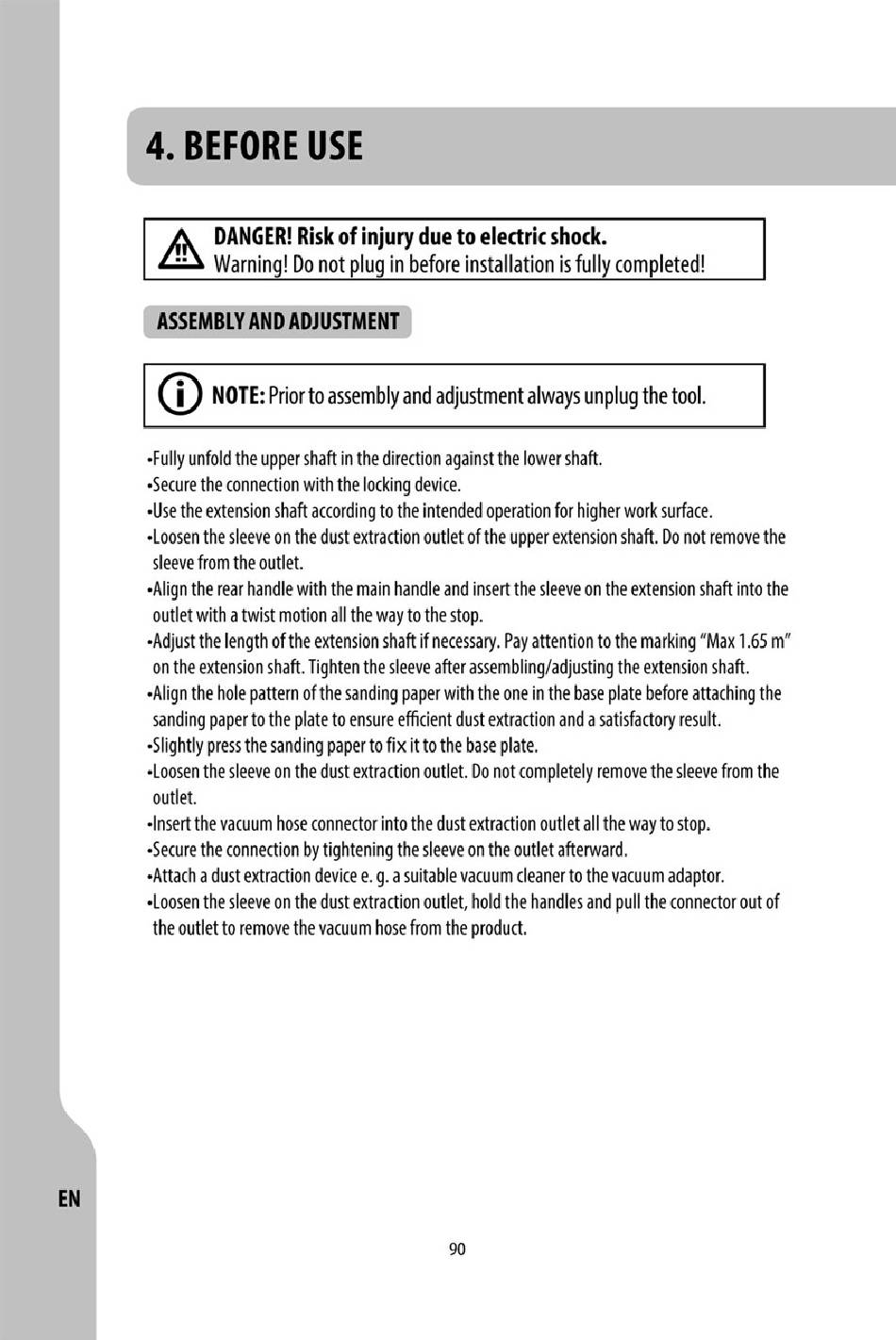 4. BEFORE USE

DANGER! Risk of injury due to electric shock.
Warning! Do not plug in before installation is fully completed!

ASSEMBLY AND ADJUSTMENT

NOTE: Prior to assembly and adjustment always unplug the tool.

•Fully unfold the upper shaft in the direction against the lower shaft.
•Secure the connection with the locking device.
•Use the extension shaft according to the intended operation for higher work surface.
•Loosen the sleeve on the dust extraction outlet of the upper extension shaft. Do not remove the sleeve from the outlet.
•Align the rear handle with the main handle and insert the sleeve on the extension shaft into the outlet with a twist motion all the way to the stop.
•Adjust the length of the extension shaft if necessary. Pay attention to the marking "Max 1.65 m" on the extension shaft. Tighten the sleeve after assembling/adjusting the extension shaft.
•Align the hole pattern of the sanding paper with the one in the base plate before attaching the sanding paper to the plate to ensure efficient dust extraction and a satisfactory result.
•Slightly press the sanding paper to fix it to the base plate.
•Loosen the sleeve on the dust extraction outlet. Do not completely remove the sleeve from the outlet.
•Insert the vacuum hose connector into the dust extraction outlet all the way to stop.
•Secure the connection by tightening the sleeve on the outlet afterward.
•Attach a dust extraction device e. g. a suitable vacuum cleaner to the vacuum adaptor.
•Loosen the sleeve on the dust extraction outlet, hold the handles and pull the connector out of the outlet to remove the vacuum hose from the product.

EN

90